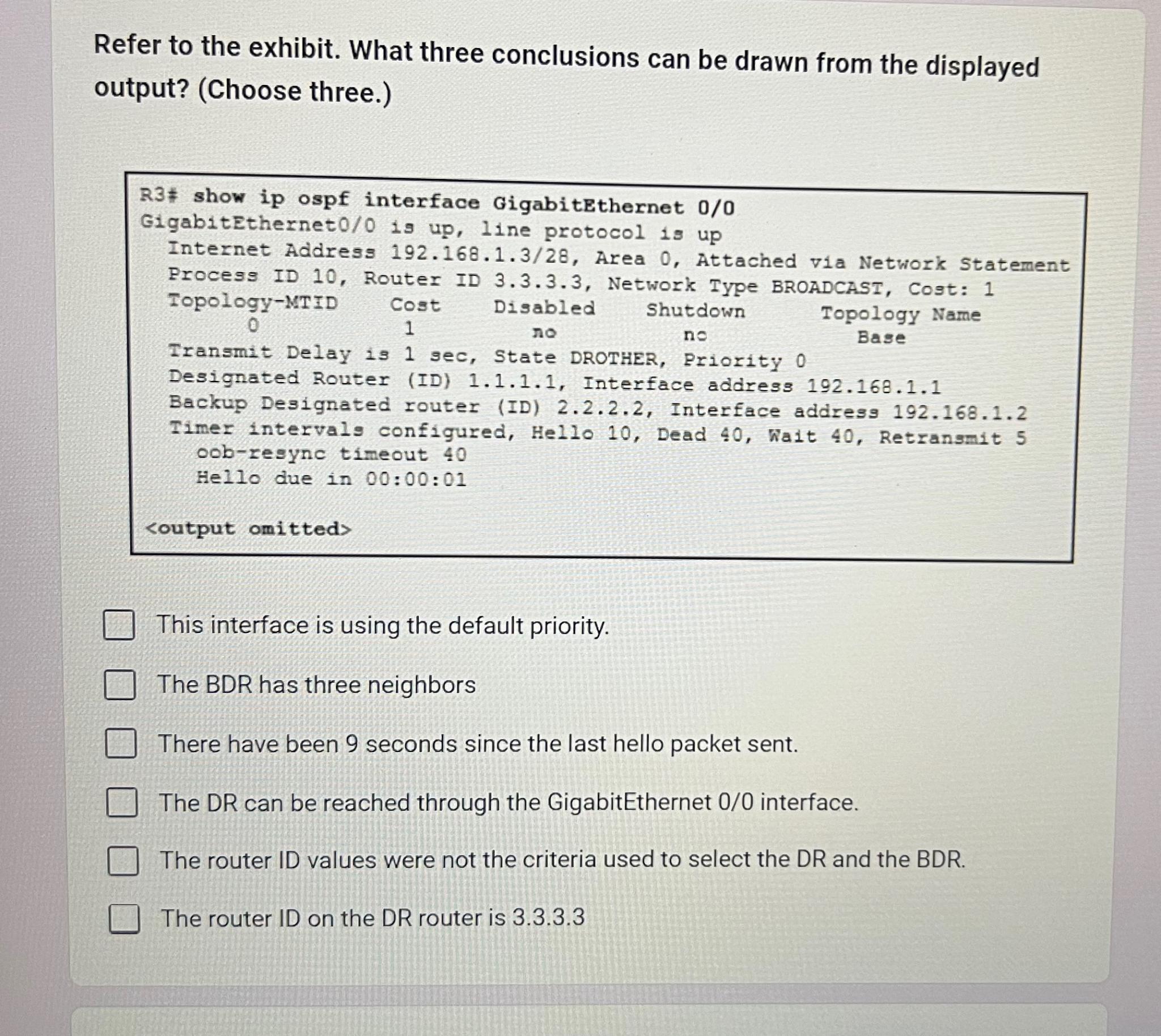 Refer to the exhibit. What three conclusions can be drawn from the displayed output? (Choose three.)

R3# show ip ospf interface GigabitEthernet 0/0
GigabitEthernet0/0 is up, line protocol is up
Internet Address 192.168.1.3/28, Area 0, Attached via Network Statement
Process ID 10, Router ID 3.3.3.3, Network Type BROADCAST, Cost: 1

| Topology-MTID | Cost | Disabled | Shutdown | Topology Name |
|---|---|---|---|---|
| 0 | 1 | no | no | Base |

Transmit Delay is 1 sec, State DROTHER, Priority 0
Designated Router (ID) 1.1.1.1, Interface address 192.168.1.1
Backup Designated router (ID) 2.2.2.2, Interface address 192.168.1.2
Timer intervals configured, Hello 10, Dead 40, Wait 40, Retransmit 5
oob-resync timeout 40
Hello due in 00:00:01

<output omitted>

This interface is using the default priority.

The BDR has three neighbors

There have been 9 seconds since the last hello packet sent.

The DR can be reached through the GigabitEthernet 0/0 interface.

The router ID values were not the criteria used to select the DR and the BDR.

The router ID on the DR router is 3.3.3.3